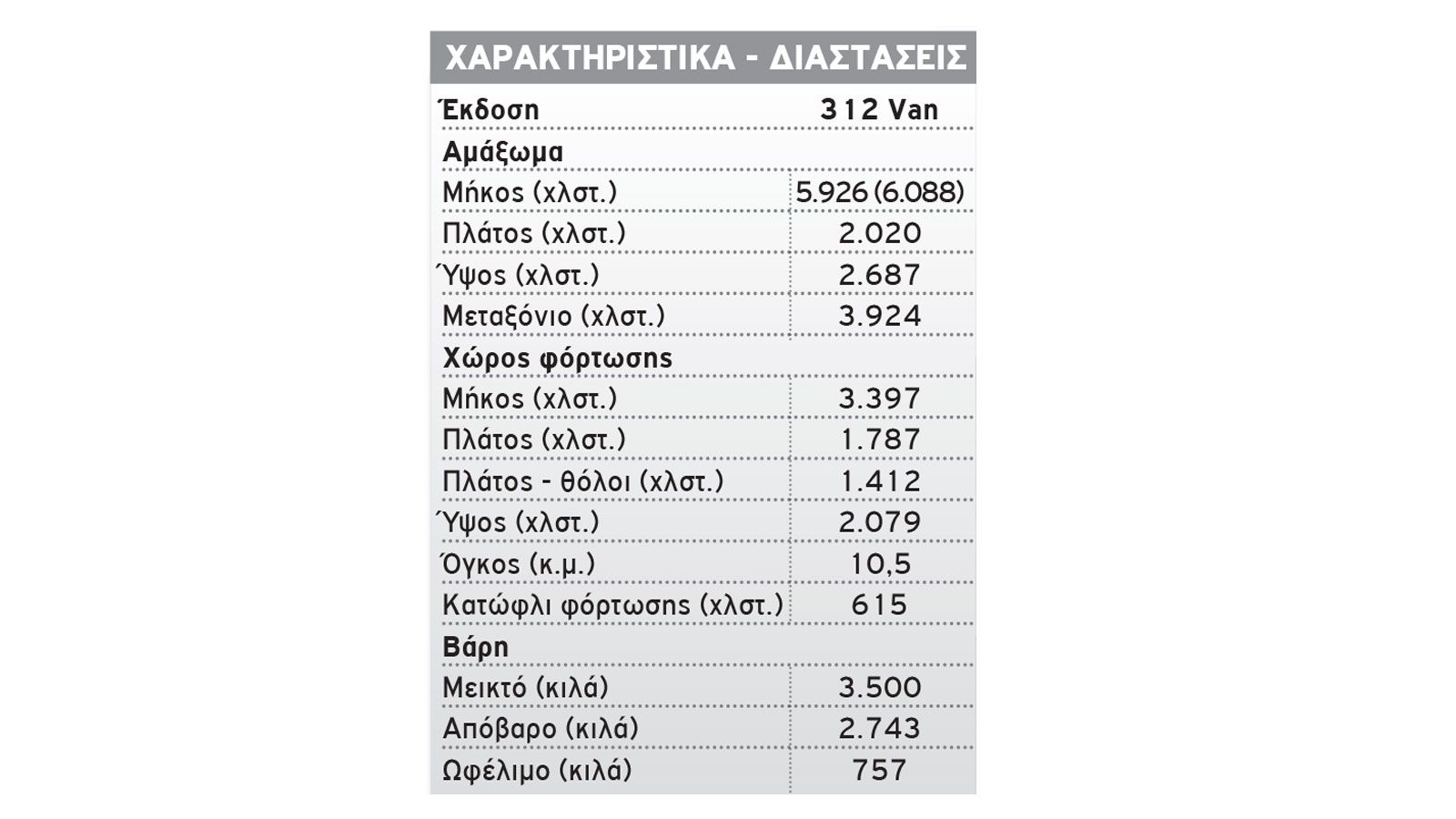 ΧΑΡΑΚΤΗΡΙΣΤΙΚΑ - ΔΙΑΣΤΑΣΕΙΣ

| Έκδοση | 312 Van |
|---|---|
| Αμάξωμα | |
| Μήκος (χλστ.) | 5.926 (6.088) |
| Πλάτος (χλστ.) | 2.020 |
| Ύψος (χλστ.) | 2.687 |
| Μεταξόνιο (χλστ.) | 3.924 |
| Χώρος φόρτωσης | |
| Μήκος (χλστ.) | 3.397 |
| Πλάτος (χλστ.) | 1.787 |
| Πλάτος - θόλοι (χλστ.) | 1.412 |
| Ύψος (χλστ.) | 2.079 |
| Όγκος (κ.μ.) | 10,5 |
| Κατώφλι φόρτωσης (χλστ.) | 615 |
| Βάρη | |
| Μεικτό (κιλά) | 3.500 |
| Απόβαρο (κιλά) | 2.743 |
| Ωφέλιμο (κιλά) | 757 |